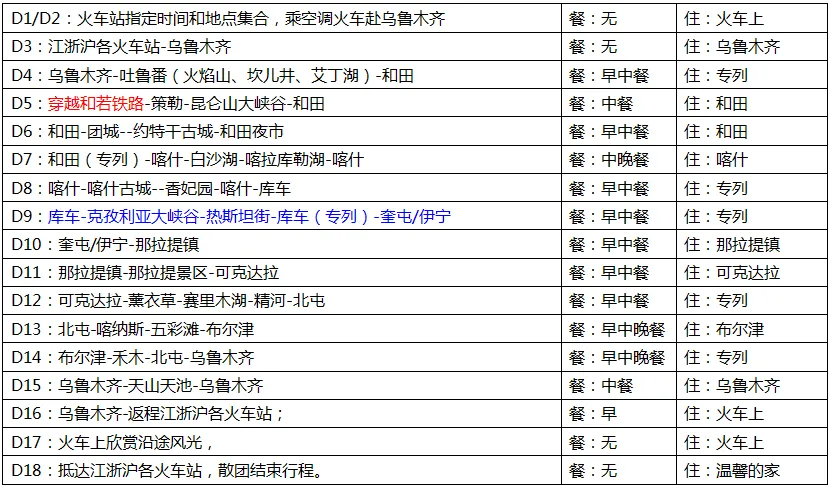 | D1/D2：火车站指定时间和地点集合，乘空调火车赴乌鲁木齐 | 餐：无 | 住：火车上 |
|---|---|---|
| D3：江浙沪各火车站-乌鲁木齐 | 餐：无 | 住：乌鲁木齐 |
| D4：乌鲁木齐-吐鲁番（火焰山、坎儿井、艾丁湖）-和田 | 餐：早中餐 | 住：专列 |
| D5：穿越和若铁路-策勒-昆仑山大峡谷-和田 | 餐：中餐 | 住：和田 |
| D6：和田-团城--约特干古城-和田夜市 | 餐：早中餐 | 住：和田 |
| D7：和田（专列）-喀什-白沙湖-喀拉库勒湖-喀什 | 餐：中晚餐 | 住：喀什 |
| D8：喀什-喀什古城--香妃园-喀什-库车 | 餐：早中餐 | 住：专列 |
| D9：库车-克孜利亚大峡谷-热斯坦街-库车（专列）-奎屯/伊宁 | 餐：早中餐 | 住：专列 |
| D10：奎屯/伊宁-那拉提镇 | 餐：早中餐 | 住：那拉提镇 |
| D11：那拉提镇-那拉提景区-可克达拉 | 餐：早中餐 | 住：可克达拉 |
| D12：可克达拉-薰衣草-赛里木湖-精河-北屯 | 餐：早中餐 | 住：专列 |
| D13：北屯-喀纳斯-五彩滩-布尔津 | 餐：早中晚餐 | 住：布尔津 |
| D14：布尔津-禾木-北屯-乌鲁木齐 | 餐：早中晚餐 | 住：专列 |
| D15：乌鲁木齐-天山天池-乌鲁木齐 | 餐：中餐 | 住：乌鲁木齐 |
| D16：乌鲁木齐-返程江浙沪各火车站； | 餐：早 | 住：火车上 |
| D17：火车上欣赏沿途风光， | 餐：无 | 住：火车上 |
| D18：抵达江浙沪各火车站，散团结束行程。 | 餐：无 | 住：温馨的家 |